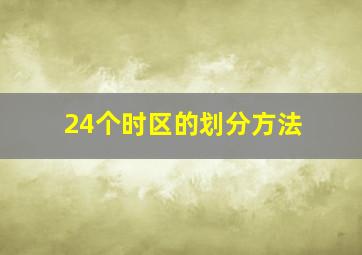 24个时区的划分方法